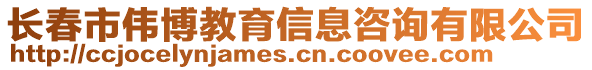 长春市伟博教育信息咨询有限公司
http://ccjocelynjames.cn.coovee.com